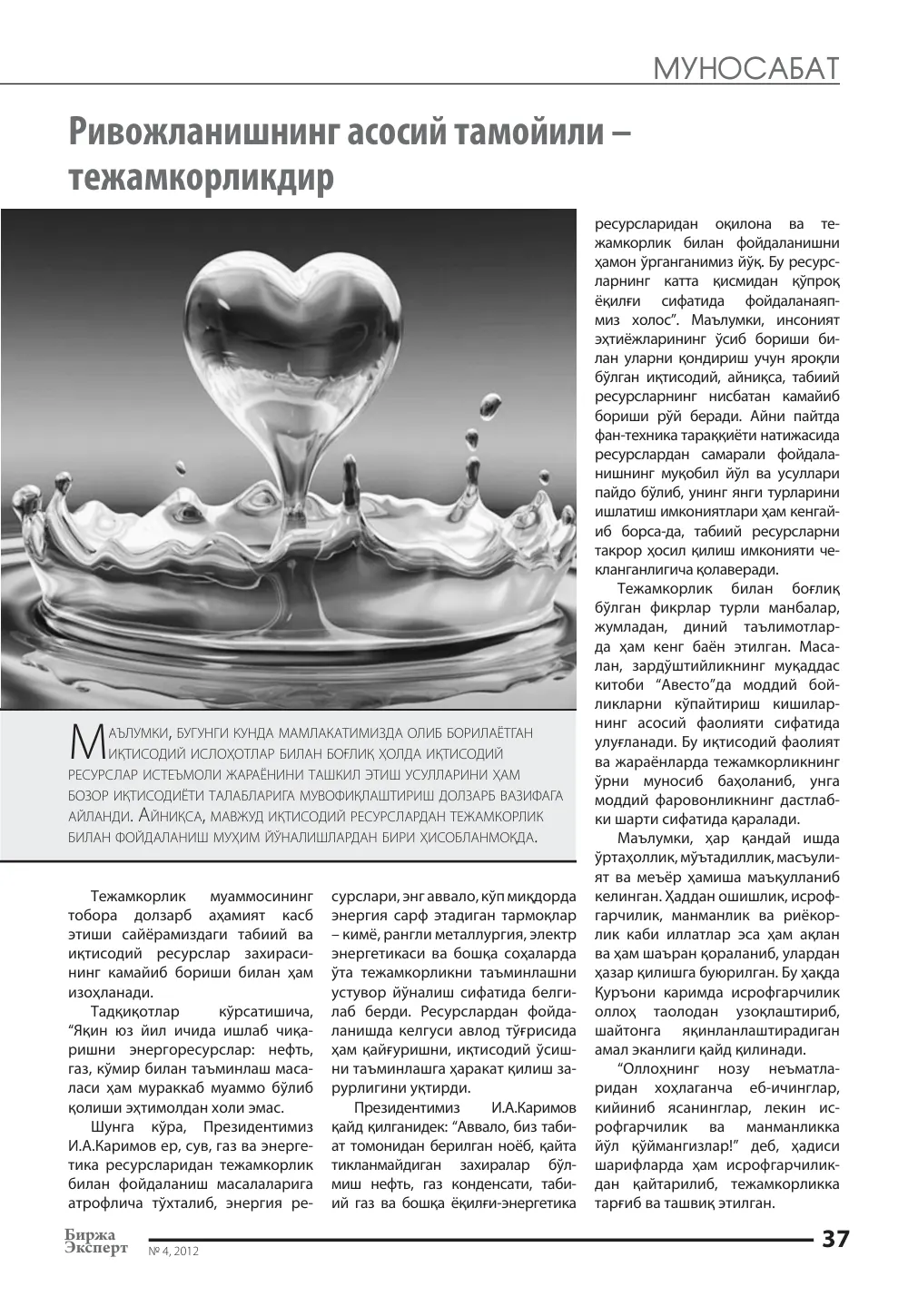 МУНОСАБАТ

Ривожланишнинг асосий тамойили – тежамкорликдир

Маълумки, бугунги кунда мамлакатимизда олиб борилаётган иқтисодий ислоҳотлар билан боғлиқ ҳолда иқтисодий ресурслар истеъмоли жараёнини ташкил этиш усулларини ҳам бозор иқтисодиёти талабларига мувофиқлаштириш долзарб вазифага айланди. Айниқса, мавжуд иқтисодий ресурслардан тежамкорлик билан фойдаланиш муҳим йўналишлардан бири ҳисобланмоқда.

Тежамкорлик муаммосининг тобора долзарб аҳамият касб этиши сайёрамиздаги табиий ва иқтисодий ресурслар захирасининг камайиб бориши билан ҳам изоҳланади.

Тадқиқотлар кўрсатишича, "Яқин юз йил ичида ишлаб чиқаришни энергоресурслар: нефть, газ, кўмир билан таъминлаш масаласи ҳам мураккаб муаммо бўлиб қолиши эҳтимолдан холи эмас.

Шунга кўра, Президентимиз И.А.Каримов ер, сув, газ ва энергетика ресурсларидан тежамкорлик билан фойдаланиш масалаларига атрофлича тўхталиб, энергия ресурслари, энг аввало, кўп миқдорда энергия сарф этадиган тармоқлар – кимё, рангли металлургия, электр энергетикаси ва бошқа соҳаларда ўта тежамкорликни таъминлашни устувор йўналиш сифатида белгилаб берди. Ресурслардан фойдаланишда келгуси авлод тўғрисида ҳам қайғуришни, иқтисодий ўсишни таъминлашга ҳаракат қилиш зарурлигини уқтирди.

Президентимиз И.А.Каримов қайд қилганидек: "Аввало, биз табиат томонидан берилган ноёб, қайта тикланмайдиган захиралар бўлмиш нефть, газ конденсати, табиий газ ва бошқа ёқилғи-энергетика ресурсларидан оқилона ва тежамкорлик билан фойдаланишни ҳамон ўрганганимиз йўқ. Бу ресурсларнинг катта қисмидан кўпроқ ёқилғи сифатида фойдаланаяпмиз холос". Маълумки, инсоният эҳтиёжларининг ўсиб бориши билан уларни қондириш учун яроқли бўлган иқтисодий, айниқса, табиий ресурсларнинг нисбатан камайиб бориши рўй беради. Айни пайтда фан-техника тараққиёти натижасида ресурслардан самарали фойдаланишнинг муқобил йўл ва усуллари пайдо бўлиб, унинг янги турларини ишлатиш имкониятлари ҳам кенгайиб борса-да, табиий ресурсларни такрор ҳосил қилиш имконияти чекланганлигича қолаверади.

Тежамкорлик билан боғлиқ бўлган фикрлар турли манбалар, жумладан, диний таълимотларда ҳам кенг баён этилган. Масалан, зардўштийликнинг муқаддас китоби "Авесто"да моддий бойликларни кўпайтириш кишиларнинг асосий фаолияти сифатида улуғланади. Бу иқтисодий фаолият ва жараёнларда тежамкорликнинг ўрни муносиб баҳоланиб, унга моддий фаровонликнинг дастлабки шарти сифатида қаралади.

Маълумки, ҳар қандай ишда ўртаҳоллик, мўътадиллик, масъулият ва меъёр ҳамиша маъқулланиб келинган. Ҳаддан ошишлик, исрофгарчилик, манманлик ва риёкорлик каби иллатлар эса ҳам ақлан ва ҳам шаъран қораланиб, улардан ҳазар қилишга буюрилган. Бу ҳақда Қуръони каримда исрофгарчилик оллоҳ таолодан узоқлаштириб, шайтонга яқинланлаштирадиган амал эканлиги қайд қилинади.

"Оллоҳнинг нозу неъматларидан хоҳлаганча еб-ичинглар, кийиниб ясанинглар, лекин исрофгарчилик ва манманликка йўл қўймангизлар!" деб, ҳадиси шарифларда ҳам исрофгарчиликдан қайтарилиб, тежамкорликка тарғиб ва ташвиқ этилган.

Биржа Эксперт № 4, 2012 37